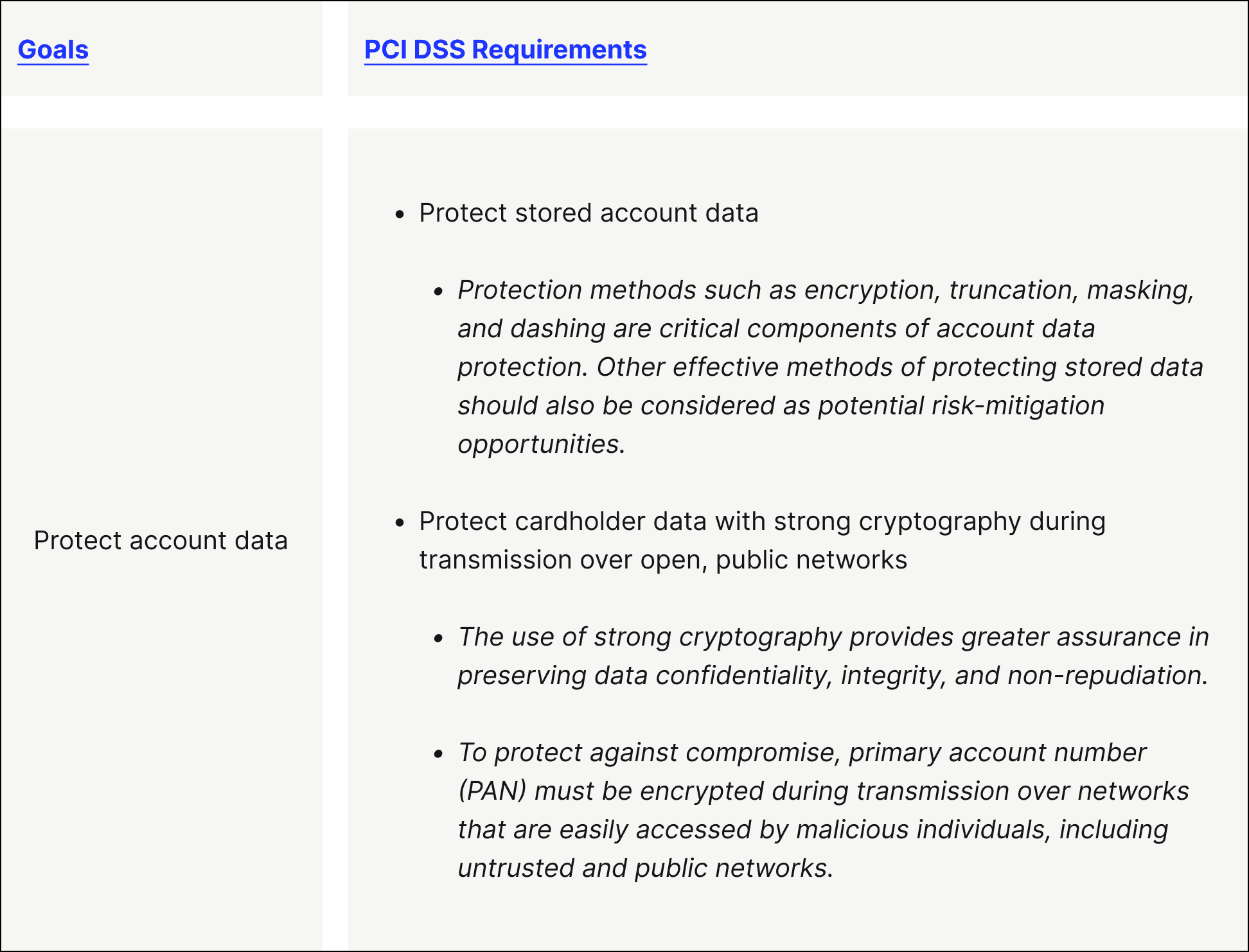 | Goals | PCI DSS Requirements |
|---|---|
| Protect account data | • Protect stored account data<br>• Protection methods such as encryption, truncation, masking, and dashing are critical components of account data protection. Other effective methods of protecting stored data should also be considered as potential risk-mitigation opportunities.<br>• Protect cardholder data with strong cryptography during transmission over open, public networks<br>• The use of strong cryptography provides greater assurance in preserving data confidentiality, integrity, and non-repudiation.<br>• To protect against compromise, primary account number (PAN) must be encrypted during transmission over networks that are easily accessed by malicious individuals, including untrusted and public networks. |